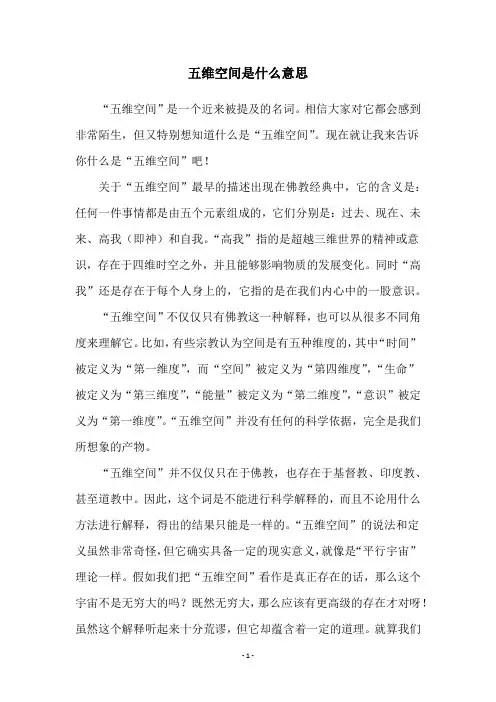 五维空间是什么意思

“五维空间”是一个近来被提及的名词。相信大家对它都会感到非常陌生，但又特别想知道什么是“五维空间”。现在就让我来告诉你什么是“五维空间”吧！

关于“五维空间”最早的描述出现在佛教经典中，它的含义是：任何一件事情都是由五个元素组成的，它们分别是：过去、现在、未来、高我（即神）和自我。“高我”指的是超越三维世界的精神或意识，存在于四维时空之外，并且能够影响物质的发展变化。同时“高我”还是存在于每个人身上的，它指的是在我们内心中的一股意识。

“五维空间”不仅仅只有佛教这一种解释，也可以从很多不同角度来理解它。比如，有些宗教认为空间是有五种维度的，其中“时间”被定义为“第一维度”，而“空间”被定义为“第四维度”，“生命”被定义为“第三维度”，“能量”被定义为“第二维度”，“意识”被定义为“第一维度”。“五维空间”并没有任何的科学依据，完全是我们所想象的产物。

“五维空间”并不仅仅只在于佛教，也存在于基督教、印度教、甚至道教中。因此，这个词是不能进行科学解释的，而且不论用什么方法进行解释，得出的结果只能是一样的。“五维空间”的说法和定义虽然非常奇怪，但它确实具备一定的现实意义，就像是“平行宇宙”理论一样。假如我们把“五维空间”看作是真正存在的话，那么这个宇宙不是无穷大的吗？既然无穷大，那么应该有更高级的存在才对呀！虽然这个解释听起来十分荒谬，但它却蕴含着一定的道理。就算我们

- 1 -